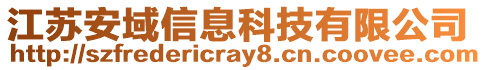 江苏安域信息科技有限公司
http://szfredericray8.cn.coovee.com